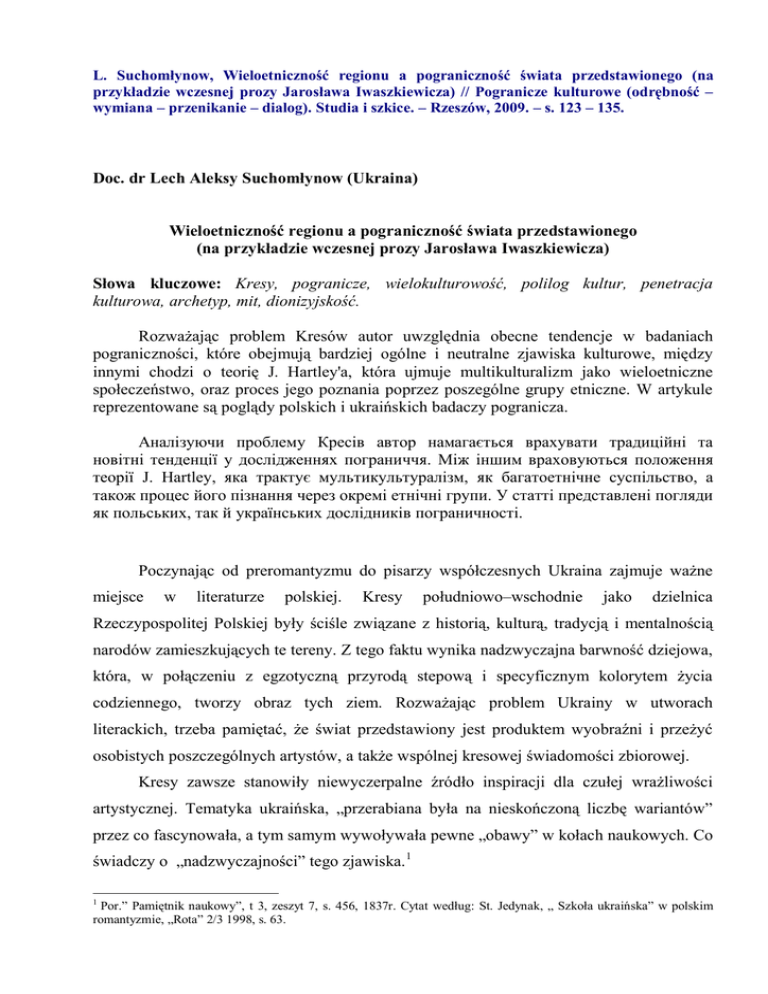 L. Suchomłynow, Wieloetniczność regionu a pograniczność świata przedstawionego (na przykładzie wczesnej prozy Jarosława Iwaszkiewicza) // Pogranicze kulturowe (odrębność – wymiana – przenikanie – dialog). Studia i szkice. – Rzeszów, 2009. – s. 123 – 135.

Doc. dr Lech Aleksy Suchomłynow (Ukraina)

Wieloetniczność regionu a pograniczność świata przedstawionego
(na przykładzie wczesnej prozy Jarosława Iwaszkiewicza)

Słowa kluczowe: Kresy, pogranicze, wielokulturowość, polilog kultur, penetracja kulturowa, archetyp, mit, dionizyjskość.

Rozważając problem Kresów autor uwzględnia obecne tendencje w badaniach pograniczności, które obejmują bardziej ogólne i neutralne zjawiska kulturowe, między innymi chodzi o teorię J. Hartley'a, która ujmuje multikulturalizm jako wieloetniczne społeczeństwo, oraz proces jego poznania poprzez poszególne grupy etniczne. W artykule reprezentowane są poglądy polskich i ukraińskich badaczy pogranicza.

Аналізуючи проблему Кресів автор намагається врахувати традиційні та новітні тенденції у дослідженнях пограниччя. Між іншим враховуються положення теорії J. Hartley, яка трактує мультикультуралізм, як багатоетнічне суспільство, а також процес його пізнання через окремі етнічні групи. У статті представлені погляди як польських, так й українських дослідників пограничності.

Poczynając od preromantyzmu do pisarzy współczesnych Ukraina zajmuje ważne miejsce w literaturze polskiej. Kresy południowo–wschodnie jako dzielnica Rzeczypospolitej Polskiej były ściśle związane z historią, kulturą, tradycją i mentalnością narodów zamieszkujących te tereny. Z tego faktu wynika nadzwyczajna barwność dziejowa, która, w połączeniu z egzotyczną przyrodą stepową i specyficznym kolorytem życia codziennego, tworzy obraz tych ziem. Rozważając problem Ukrainy w utworach literackich, trzeba pamiętać, że świat przedstawiony jest produktem wyobraźni i przeżyć osobistych poszczególnych artystów, a także wspólnej kresowej świadomości zbiorowej.

Kresy zawsze stanowiły niewyczerpalne źródło inspiracji dla czułej wrażliwości artystycznej. Tematyka ukraińska, „przerabiana była na nieskończoną liczbę wariantów” przez co fascynowała, a tym samym wywoływała pewne „obawy” w kołach naukowych. Co świadczy o „nadzwyczajności” tego zjawiska.$^1$

$^1$ Por.” Pamiętnik naukowy”, t 3, zeszyt 7, s. 456, 1837r. Cytat według: St. Jedynak, „ Szkoła ukraińska” w polskim romantyzmie, „Rota” 2/3 1998, s. 63.